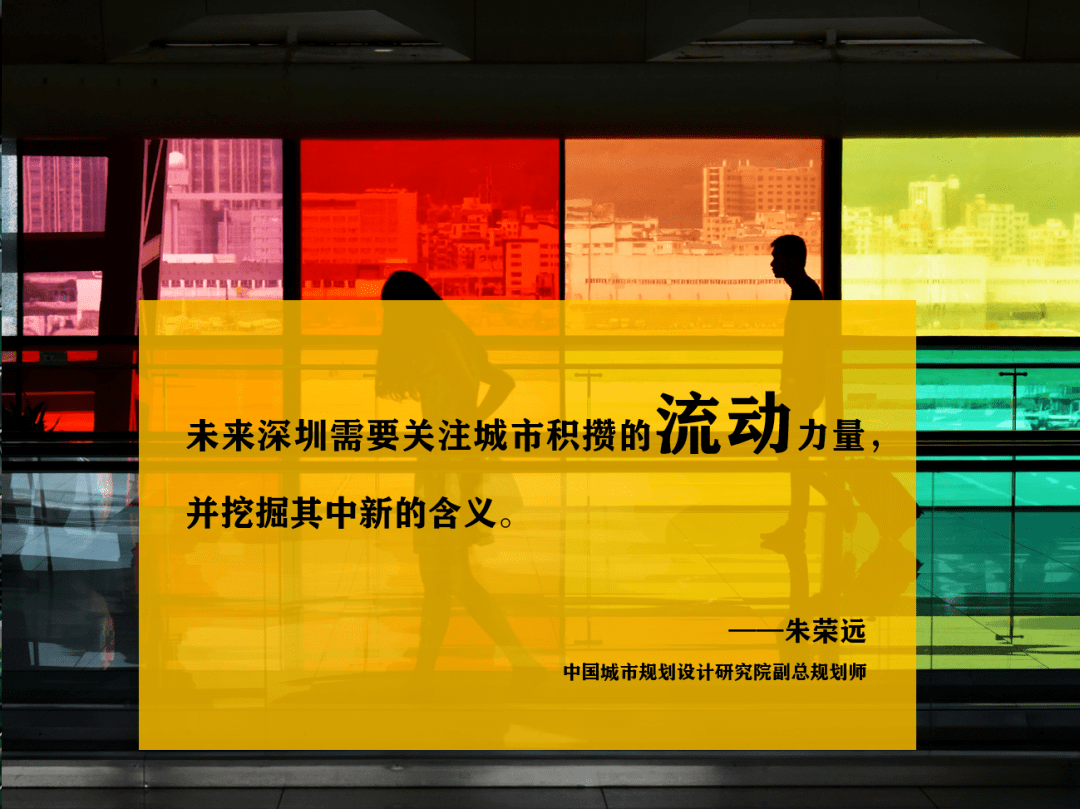 未来深圳需要关注城市积攒的流动力量，并挖掘其中新的含义。

——朱荣远
中国城市规划设计研究院副总规划师